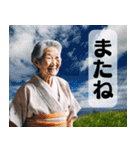 またね